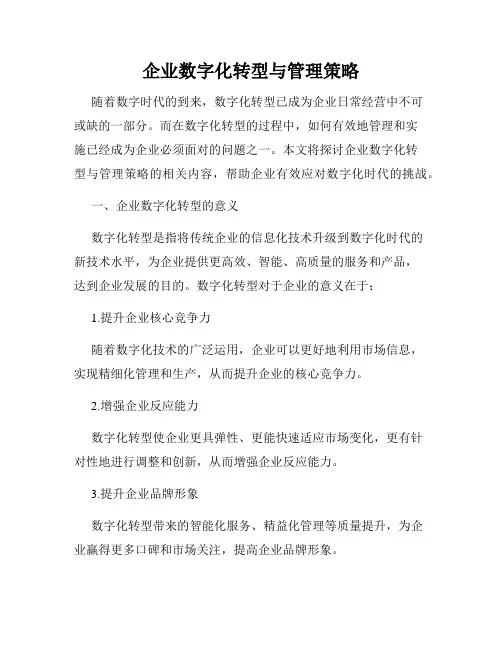 企业数字化转型与管理策略

随着数字时代的到来，数字化转型已成为企业日常经营中不可或缺的一部分。而在数字化转型的过程中，如何有效地管理和实施已经成为企业必须面对的问题之一。本文将探讨企业数字化转型与管理策略的相关内容，帮助企业有效应对数字化时代的挑战。

一、企业数字化转型的意义

数字化转型是指将传统企业的信息化技术升级到数字化时代的新技术水平，为企业提供更高效、智能、高质量的服务和产品，达到企业发展的目的。数字化转型对于企业的意义在于：

1.提升企业核心竞争力

随着数字化技术的广泛运用，企业可以更好地利用市场信息，实现精细化管理和生产，从而提升企业的核心竞争力。

2.增强企业反应能力

数字化转型使企业更具弹性、更能快速适应市场变化，更有针对性地进行调整和创新，从而增强企业反应能力。

3.提升企业品牌形象

数字化转型带来的智能化服务、精益化管理等质量提升，为企业赢得更多口碑和市场关注，提高企业品牌形象。